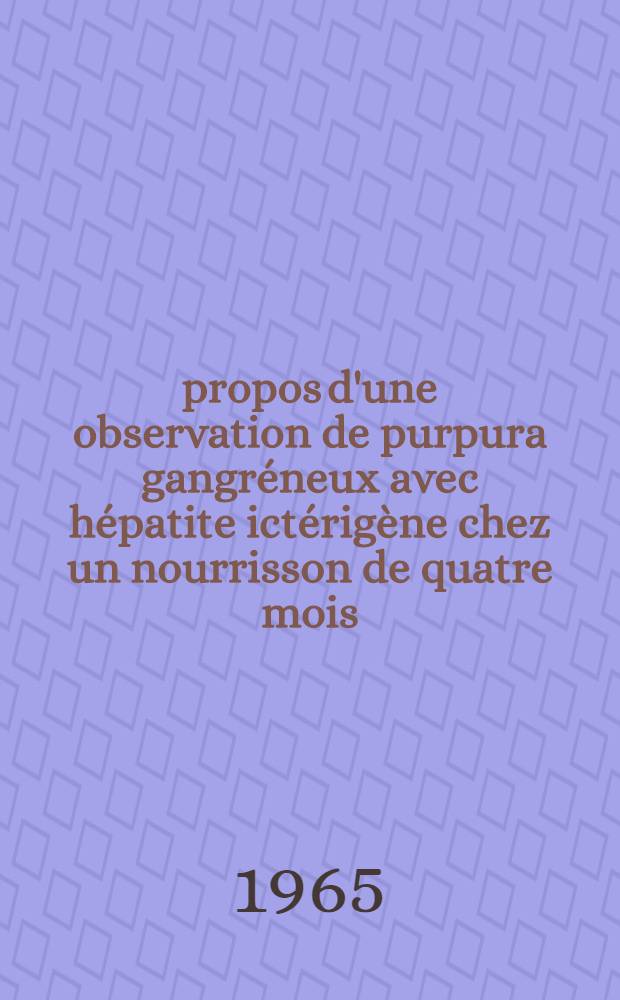 propos d'une observation de purpura gangréneux avec hépatite ictérigène chez un nourrisson de quatre mois

1965